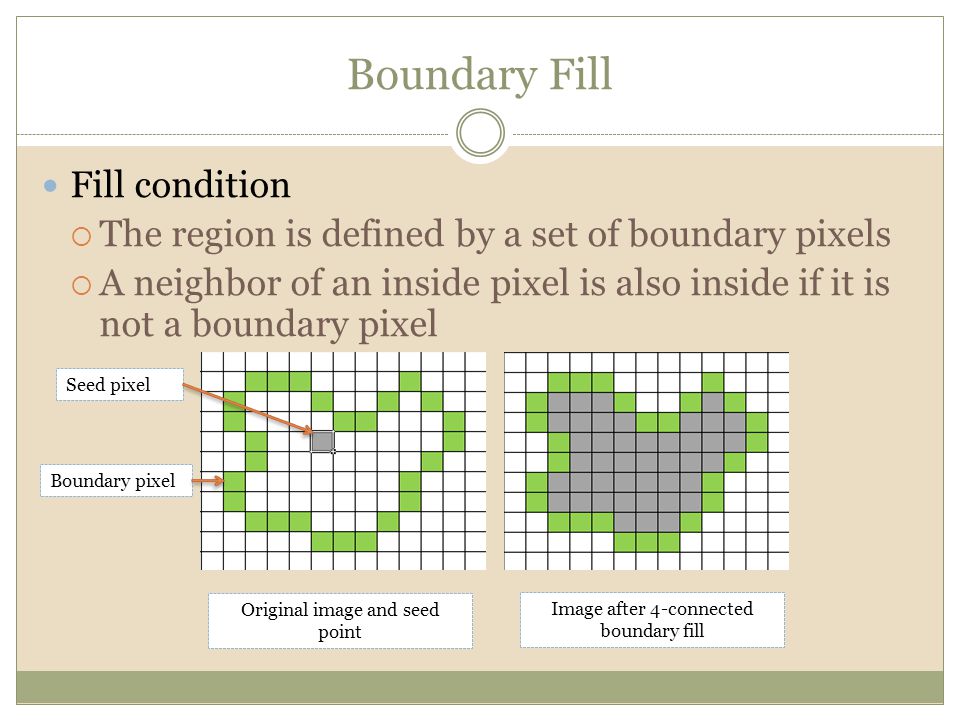 Boundary Fill

Fill condition

The region is defined by a set of boundary pixels

A neighbor of an inside pixel is also inside if it is not a boundary pixel

Seed pixel

Boundary pixel

Original image and seed point

Image after 4-connected boundary fill